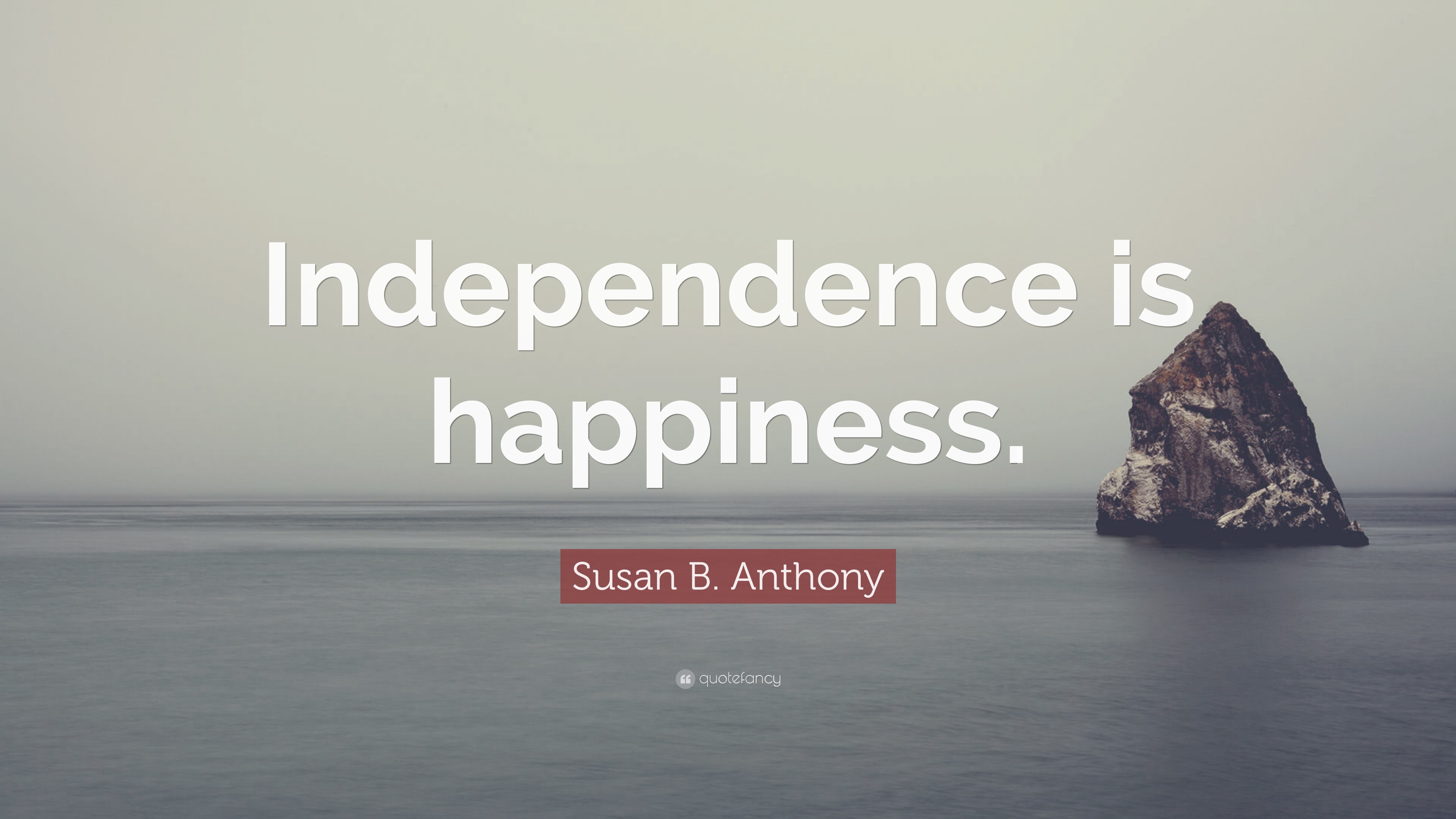 Independence is happiness.

Susan B. Anthony

quotefancy